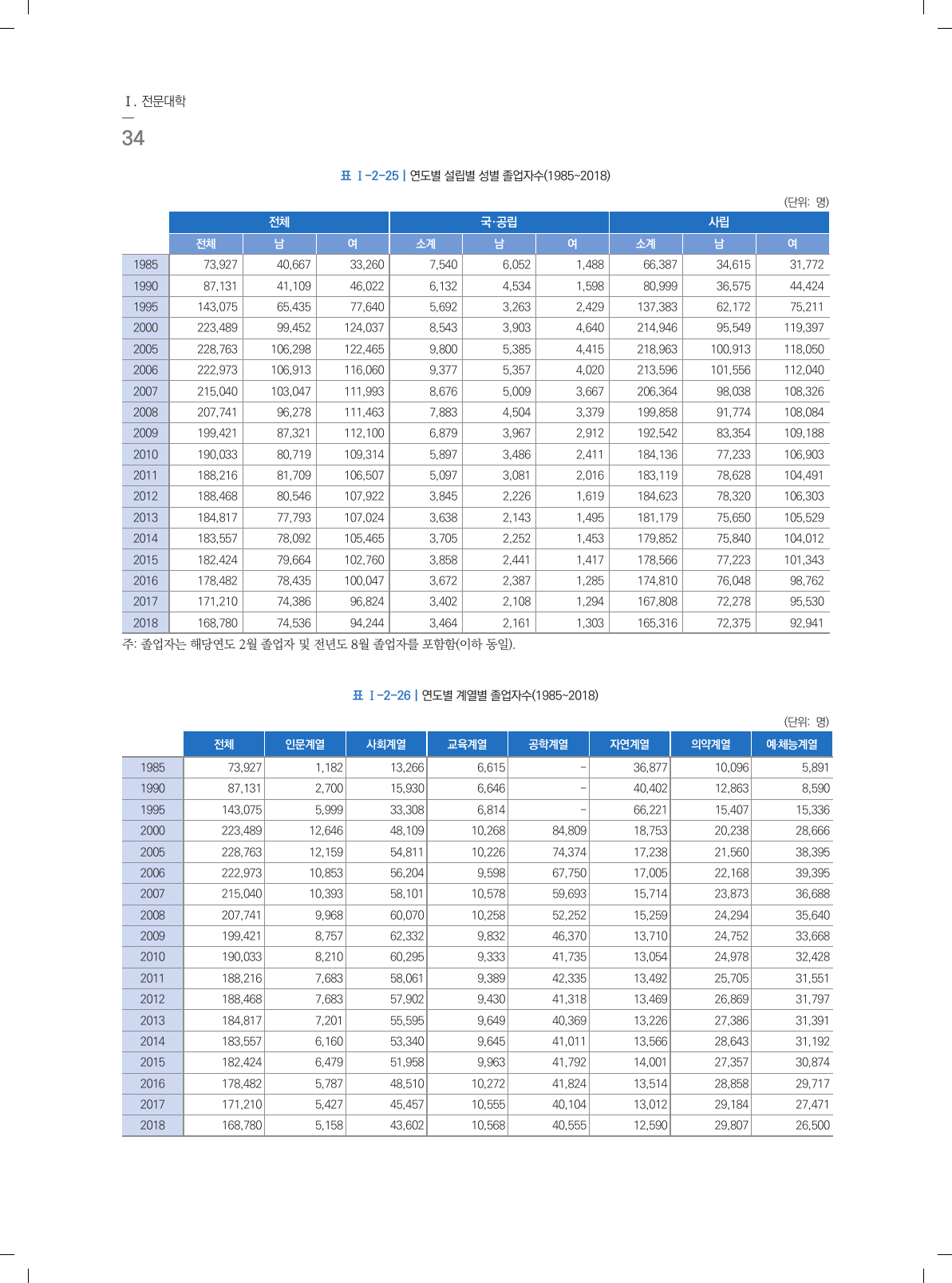 Ⅰ. 전문대학

34

표 Ⅰ-2-25 | 연도별 설립별 성별 졸업자수(1985~2018)

(단위: 명)

| | 전체 | | | 국·공립 | | | 사립 | | |
|---|---|---|---|---|---|---|---|---|---|
| | 전체 | 남 | 여 | 소계 | 남 | 여 | 소계 | 남 | 여 |
| 1985 | 73,927 | 40,667 | 33,260 | 7,540 | 6,052 | 1,488 | 66,387 | 34,615 | 31,772 |
| 1990 | 87,131 | 41,109 | 46,022 | 6,132 | 4,534 | 1,598 | 80,999 | 36,575 | 44,424 |
| 1995 | 143,075 | 65,435 | 77,640 | 5,692 | 3,263 | 2,429 | 137,383 | 62,172 | 75,211 |
| 2000 | 223,489 | 99,452 | 124,037 | 8,543 | 3,903 | 4,640 | 214,946 | 95,549 | 119,397 |
| 2005 | 228,763 | 106,298 | 122,465 | 9,800 | 5,385 | 4,415 | 218,963 | 100,913 | 118,050 |
| 2006 | 222,973 | 106,913 | 116,060 | 9,377 | 5,357 | 4,020 | 213,596 | 101,556 | 112,040 |
| 2007 | 215,040 | 103,047 | 111,993 | 8,676 | 5,009 | 3,667 | 206,364 | 98,038 | 108,326 |
| 2008 | 207,741 | 96,278 | 111,463 | 7,883 | 4,504 | 3,379 | 199,858 | 91,774 | 108,084 |
| 2009 | 199,421 | 87,321 | 112,100 | 6,879 | 3,967 | 2,912 | 192,542 | 83,354 | 109,188 |
| 2010 | 190,033 | 80,719 | 109,314 | 5,897 | 3,486 | 2,411 | 184,136 | 77,233 | 106,903 |
| 2011 | 188,216 | 81,709 | 106,507 | 5,097 | 3,081 | 2,016 | 183,119 | 78,628 | 104,491 |
| 2012 | 188,468 | 80,546 | 107,922 | 3,845 | 2,226 | 1,619 | 184,623 | 78,320 | 106,303 |
| 2013 | 184,817 | 77,793 | 107,024 | 3,638 | 2,143 | 1,495 | 181,179 | 75,650 | 105,529 |
| 2014 | 183,557 | 78,092 | 105,465 | 3,705 | 2,252 | 1,453 | 179,852 | 75,840 | 104,012 |
| 2015 | 182,424 | 79,664 | 102,760 | 3,858 | 2,441 | 1,417 | 178,566 | 77,223 | 101,343 |
| 2016 | 178,482 | 78,435 | 100,047 | 3,672 | 2,387 | 1,285 | 174,810 | 76,048 | 98,762 |
| 2017 | 171,210 | 74,386 | 96,824 | 3,402 | 2,108 | 1,294 | 167,808 | 72,278 | 95,530 |
| 2018 | 168,780 | 74,536 | 94,244 | 3,464 | 2,161 | 1,303 | 165,316 | 72,375 | 92,941 |

주: 졸업자는 해당연도 2월 졸업자 및 전년도 8월 졸업자를 포함함(이하 동일).

표 Ⅰ-2-26 | 연도별 계열별 졸업자수(1985~2018)

(단위: 명)

| | 전체 | 인문계열 | 사회계열 | 교육계열 | 공학계열 | 자연계열 | 의약계열 | 예·체능계열 |
|---|---|---|---|---|---|---|---|---|
| 1985 | 73,927 | 1,182 | 13,266 | 6,615 | - | 36,877 | 10,096 | 5,891 |
| 1990 | 87,131 | 2,700 | 15,930 | 6,646 | - | 40,402 | 12,863 | 8,590 |
| 1995 | 143,075 | 5,999 | 33,308 | 6,814 | - | 66,221 | 15,407 | 15,336 |
| 2000 | 223,489 | 12,646 | 48,109 | 10,268 | 84,809 | 18,753 | 20,238 | 28,666 |
| 2005 | 228,763 | 12,159 | 54,811 | 10,226 | 74,374 | 17,238 | 21,560 | 38,395 |
| 2006 | 222,973 | 10,853 | 56,204 | 9,598 | 67,750 | 17,005 | 22,168 | 39,395 |
| 2007 | 215,040 | 10,393 | 58,101 | 10,578 | 59,693 | 15,714 | 23,873 | 36,688 |
| 2008 | 207,741 | 9,968 | 60,070 | 10,258 | 52,252 | 15,259 | 24,294 | 35,640 |
| 2009 | 199,421 | 8,757 | 62,332 | 9,832 | 46,370 | 13,710 | 24,752 | 33,668 |
| 2010 | 190,033 | 8,210 | 60,295 | 9,333 | 41,735 | 13,054 | 24,978 | 32,428 |
| 2011 | 188,216 | 7,683 | 58,061 | 9,389 | 42,335 | 13,492 | 25,705 | 31,551 |
| 2012 | 188,468 | 7,683 | 57,902 | 9,430 | 41,318 | 13,469 | 26,869 | 31,797 |
| 2013 | 184,817 | 7,201 | 55,595 | 9,649 | 40,369 | 13,226 | 27,386 | 31,391 |
| 2014 | 183,557 | 6,160 | 53,340 | 9,645 | 41,011 | 13,566 | 28,643 | 31,192 |
| 2015 | 182,424 | 6,479 | 51,958 | 9,963 | 41,792 | 14,001 | 27,357 | 30,874 |
| 2016 | 178,482 | 5,787 | 48,510 | 10,272 | 41,824 | 13,514 | 28,858 | 29,717 |
| 2017 | 171,210 | 5,427 | 45,457 | 10,555 | 40,104 | 13,012 | 29,184 | 27,471 |
| 2018 | 168,780 | 5,158 | 43,602 | 10,568 | 40,555 | 12,590 | 29,807 | 26,500 |